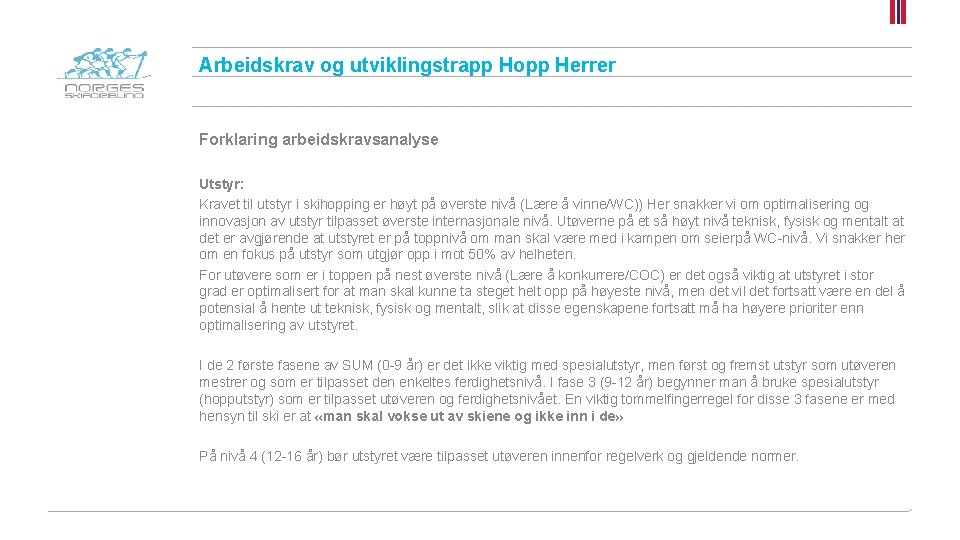 NORGES SKIFORBUND

Arbeidskrav og utviklingstrapp Hopp Herrer

Forklaring arbeidskravsanalyse

Utstyr:
Kravet til utstyr i skihopping er høyt på øverste nivå (Lære å vinne/WC)) Her snakker vi om optimalisering og innovasjon av utstyr tilpasset øverste internasjonale nivå. Utøverne på et så høyt nivå teknisk, fysisk og mentalt at det er avgjørende at utstyret er på toppnivå om man skal være med i kampen om seierpå WC-nivå. Vi snakker her om en fokus på utstyr som utgjør opp i mot 50% av helheten.
For utøvere som er i toppen på nest øverste nivå (Lære å konkurrere/COC) er det også viktig at utstyret i stor grad er optimalisert for at man skal kunne ta steget helt opp på høyeste nivå, men det vil det fortsatt være en del å potensial å hente ut teknisk, fysisk og mentalt, slik at disse egenskapene fortsatt må ha høyere prioriter enn optimalisering av utstyret.

I de 2 første fasene av SUM (0-9 år) er det ikke viktig med spesialutstyr, men først og fremst utstyr som utøveren mestrer og som er tilpasset den enkeltes ferdighetsnivå. I fase 3 (9-12 år) begynner man å bruke spesialutstyr (hopputstyr) som er tilpasset utøveren og ferdighetsnivået. En viktig tommelfingerregel for disse 3 fasene er med hensyn til ski er at «man skal vokse ut av skiene og ikke inn i de»

På nivå 4 (12-16 år) bør utstyret være tilpasset utøveren innenfor regelverk og gjeldende normer.